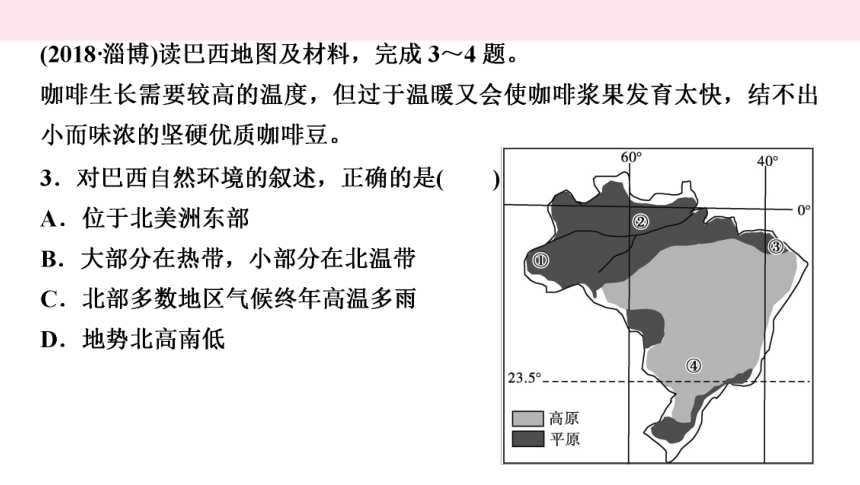 (2018·淄博)读巴西地图及材料，完成 3～4 题。
咖啡生长需要较高的温度，但过于温暖又会使咖啡浆果发育太快，结不出小而味浓的坚硬优质咖啡豆。

3．对巴西自然环境的叙述，正确的是(　　)
A．位于北美洲东部
B．大部分在热带，小部分在北温带
C．北部多数地区气候终年高温多雨
D．地势北高南低

60°
40°
0°
①
②
③
④
23.5°
高原
平原